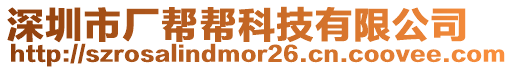 深圳市厂帮帮科技有限公司
http://szrosalindmor26.cn.coovee.com